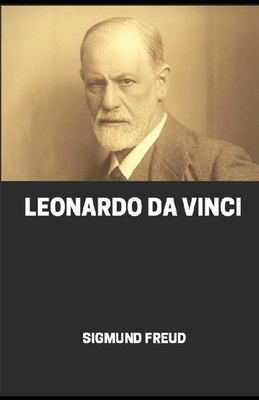 LEONARDO DA VINCI

SIGMUND FREUD